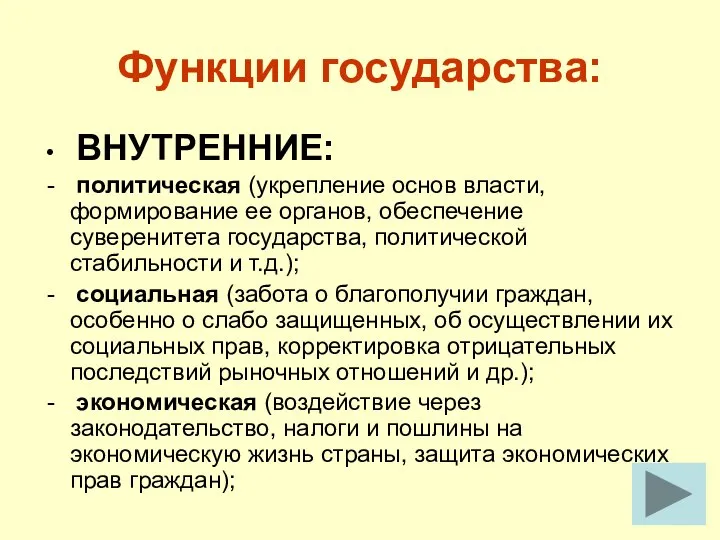 Функции государства:

• ВНУТРЕННИЕ:

- политическая (укрепление основ власти, формирование ее органов, обеспечение суверенитета государства, политической стабильности и т.д.);

- социальная (забота о благополучии граждан, особенно о слабо защищенных, об осуществлении их социальных прав, корректировка отрицательных последствий рыночных отношений и др.);

- экономическая (воздействие через законодательство, налоги и пошлины на экономическую жизнь страны, защита экономических прав граждан);